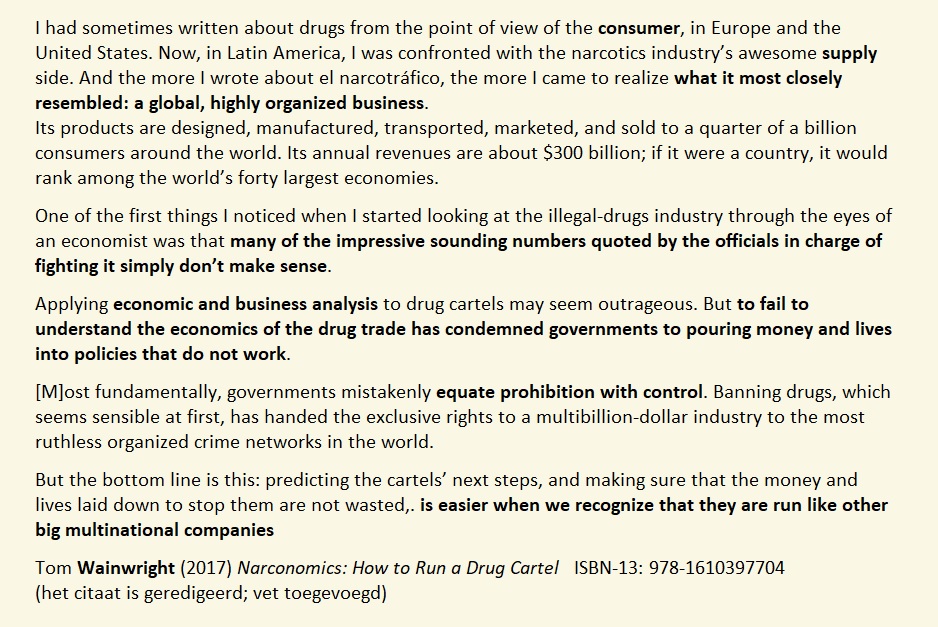 I had sometimes written about drugs from the point of view of the consumer, in Europe and the United States. Now, in Latin America, I was confronted with the narcotics industry's awesome supply side. And the more I wrote about el narcotráfico, the more I came to realize what it most closely resembled: a global, highly organized business.
Its products are designed, manufactured, transported, marketed, and sold to a quarter of a billion consumers around the world. Its annual revenues are about $300 billion; if it were a country, it would rank among the world's forty largest economies.

One of the first things I noticed when I started looking at the illegal-drugs industry through the eyes of an economist was that many of the impressive sounding numbers quoted by the officials in charge of fighting it simply don't make sense.

Applying economic and business analysis to drug cartels may seem outrageous. But to fail to understand the economics of the drug trade has condemned governments to pouring money and lives into policies that do not work.

[M]ost fundamentally, governments mistakenly equate prohibition with control. Banning drugs, which seems sensible at first, has handed the exclusive rights to a multibillion-dollar industry to the most ruthless organized crime networks in the world.

But the bottom line is this: predicting the cartels' next steps, and making sure that the money and lives laid down to stop them are not wasted,. is easier when we recognize that they are run like other big multinational companies

Tom Wainwright (2017) Narconomics: How to Run a Drug Cartel ISBN-13: 978-1610397704
(het citaat is geredigeerd; vet toegevoegd)